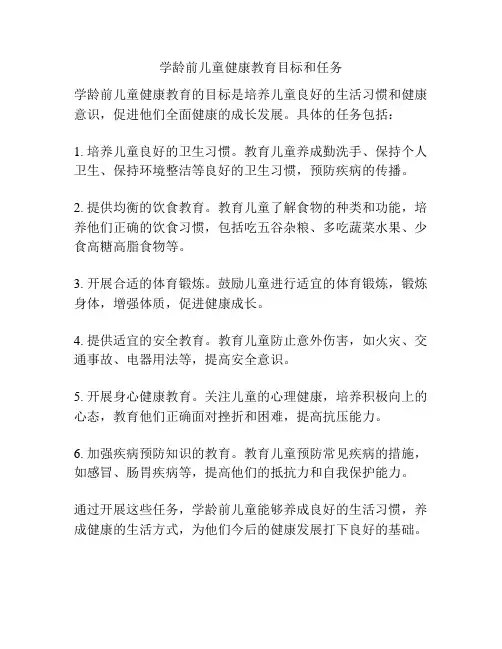 学龄前儿童健康教育目标和任务

学龄前儿童健康教育的目标是培养儿童良好的生活习惯和健康意识，促进他们全面健康的成长发展。具体的任务包括：

1. 培养儿童良好的卫生习惯。教育儿童养成勤洗手、保持个人卫生、保持环境整洁等良好的卫生习惯，预防疾病的传播。

2. 提供均衡的饮食教育。教育儿童了解食物的种类和功能，培养他们正确的饮食习惯，包括吃五谷杂粮、多吃蔬菜水果、少食高糖高脂食物等。

3. 开展合适的体育锻炼。鼓励儿童进行适宜的体育锻炼，锻炼身体，增强体质，促进健康成长。

4. 提供适宜的安全教育。教育儿童防止意外伤害，如火灾、交通事故、电器用法等，提高安全意识。

5. 开展身心健康教育。关注儿童的心理健康，培养积极向上的心态，教育他们正确面对挫折和困难，提高抗压能力。

6. 加强疾病预防知识的教育。教育儿童预防常见疾病的措施，如感冒、肠胃疾病等，提高他们的抵抗力和自我保护能力。

通过开展这些任务，学龄前儿童能够养成良好的生活习惯，养成健康的生活方式，为他们今后的健康发展打下良好的基础。